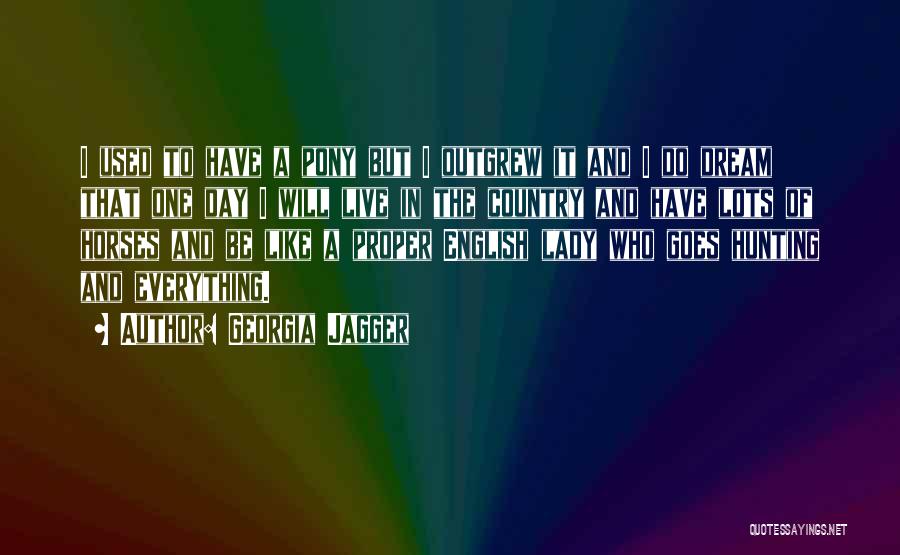 I USED TO HAVE A PONY BUT I OUTGREW IT AND I DO DREAM THAT ONE DAY I WILL LIVE IN THE COUNTRY AND HAVE LOTS OF HORSES AND BE LIKE A PROPER ENGLISH LADY WHO GOES HUNTING AND EVERYTHING.

• AUTHOR: GEORGIA JAGGER

QUOTESSAYINGS.NET